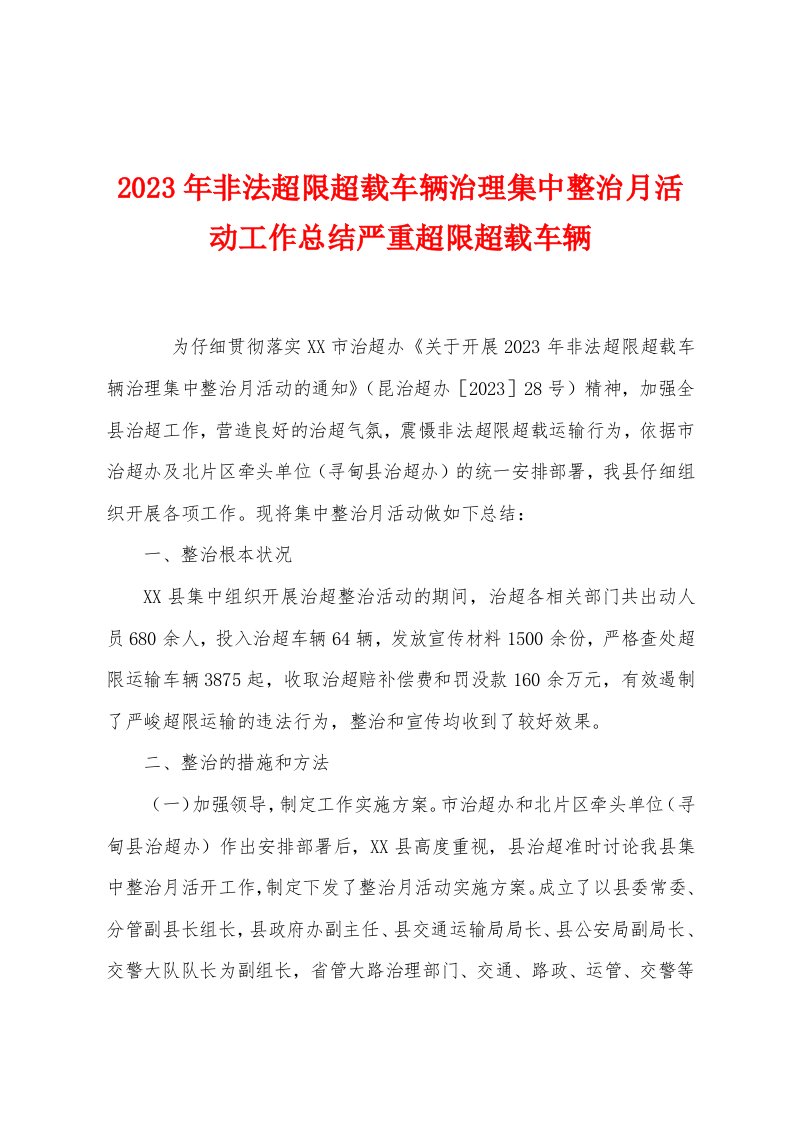 2023年非法超限超载车辆治理集中整治月活动工作总结严重超限超载车辆

为仔细贯彻落实XX市治超办《关于开展2023年非法超限超载车辆治理集中整治月活动的通知》（昆治超办［2023］28号）精神，加强全县治超工作，营造良好的治超气氛，震慑非法超限超载运输行为，依据市治超办及北片区牵头单位（寻甸县治超办）的统一安排部署，我县仔细组织开展各项工作。现将集中整治月活动做如下总结：

一、整治根本状况

XX县集中组织开展治超整治活动的期间，治超各相关部门共出动人员680余人，投入治超车辆64辆，发放宣传材料1500余份，严格查处超限运输车辆3875起，收取治超赔补偿费和罚没款160余万元，有效遏制了严峻超限运输的违法行为，整治和宣传均收到了较好效果。

二、整治的措施和方法

（一）加强领导，制定工作实施方案。市治超办和北片区牵头单位（寻甸县治超办）作出安排部署后，XX县高度重视，县治超准时讨论我县集中整治月活开工作，制定下发了整治月活动实施方案。成立了以县委常委、分管副县长组长，县政府办副主任、县交通运输局局长、县公安局副局长、交警大队队长为副组长，省管大路治理部门、交通、路政、运管、交警等